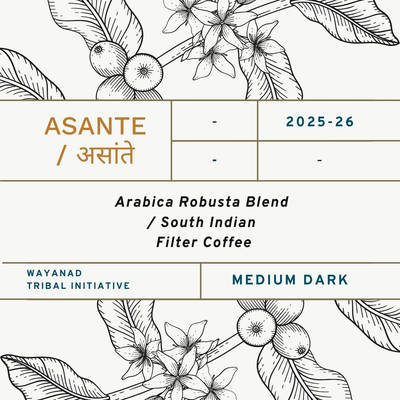 ASANTE
/ असांते

-

2025-26

-

-

Arabica Robusta Blend
/ South Indian
Filter Coffee

WAYANAD
TRIBAL INITIATIVE

MEDIUM DARK